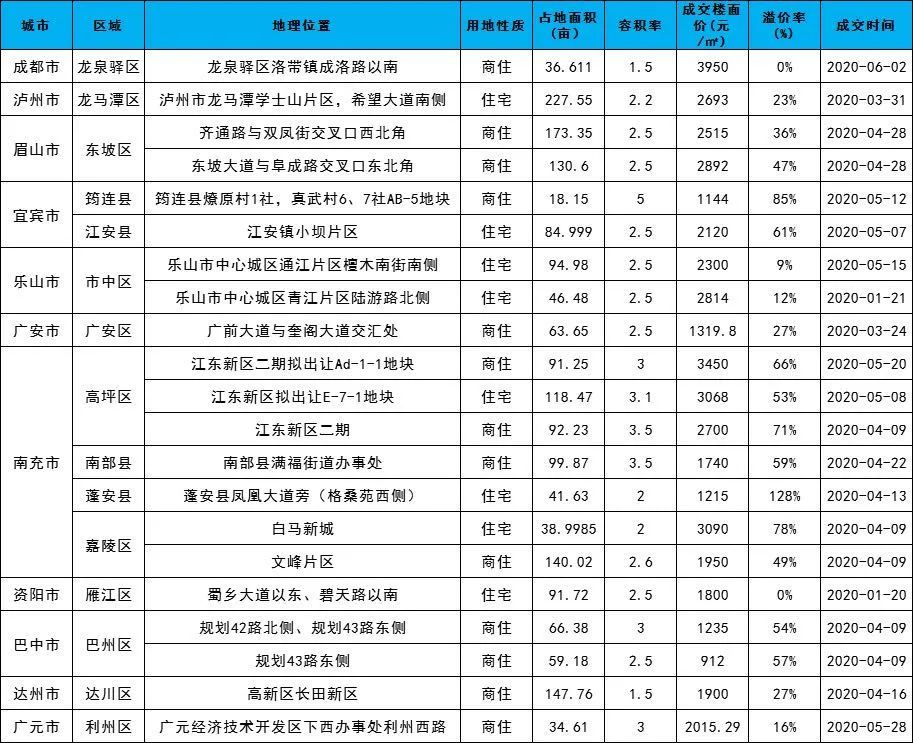 | 城市 | 区域 | 地理位置 | 用地性质 | 占地面积（亩） | 容积率 | 成交楼面价（元/㎡） | 溢价率（%） | 成交时间 |
|---|---|---|---|---|---|---|---|---|
| 成都市 | 龙泉驿区 | 龙泉驿区洛带镇成洛路以南 | 商住 | 36.611 | 1.5 | 3950 | 0% | 2020-06-02 |
| 泸州市 | 龙马潭区 | 泸州市龙马潭学士山片区，希望大道南侧 | 住宅 | 227.55 | 2.2 | 2693 | 23% | 2020-03-31 |
| 眉山市 | 东坡区 | 齐通路与双凤街交叉口西北角 | 商住 | 173.35 | 2.5 | 2515 | 36% | 2020-04-28 |
| | | 东坡大道与阜成路交叉口东北角 | 商住 | 130.6 | 2.5 | 2892 | 47% | 2020-04-28 |
| 宜宾市 | 筠连县 | 筠连县燎原村1社，真武村6、7社AB-5地块 | 商住 | 18.15 | 5 | 1144 | 85% | 2020-05-12 |
| | 江安县 | 江安镇小坝片区 | 住宅 | 84.999 | 2.5 | 2120 | 61% | 2020-05-07 |
| 乐山市 | 市中区 | 乐山市中心城区通江片区檀木南街南侧 | 住宅 | 94.98 | 2.5 | 2300 | 9% | 2020-05-15 |
| | | 乐山市中心城区青江片区陆游路北侧 | 住宅 | 46.48 | 2.5 | 2814 | 12% | 2020-01-21 |
| 广安市 | 广安区 | 广前大道与奎阁大道交汇处 | 商住 | 63.65 | 2.5 | 1319.8 | 27% | 2020-03-24 |
| 南充市 | 高坪区 | 江东新区二期拟出让Ad-1-1地块 | 商住 | 91.25 | 3 | 3450 | 66% | 2020-05-20 |
| | | 江东新区拟出让E-7-1地块 | 住宅 | 118.47 | 3.1 | 3068 | 53% | 2020-05-08 |
| | | 江东新区二期 | 商住 | 92.23 | 3.5 | 2700 | 71% | 2020-04-09 |
| | 南部县 | 南部县满福街道办事处 | 商住 | 99.87 | 3.5 | 1740 | 59% | 2020-04-22 |
| | 蓬安县 | 蓬安县凤凰大道旁（格桑苑西侧） | 住宅 | 41.63 | 2 | 1215 | 128% | 2020-04-13 |
| | 嘉陵区 | 白马新城 | 住宅 | 38.9985 | 2 | 3090 | 78% | 2020-04-09 |
| | | 文峰片区 | 商住 | 140.02 | 2.6 | 1950 | 49% | 2020-04-09 |
| 资阳市 | 雁江区 | 蜀乡大道以东、碧天路以南 | 住宅 | 91.72 | 2.5 | 1800 | 0% | 2020-01-20 |
| 巴中市 | 巴州区 | 规划42路北侧、规划43路东侧 | 商住 | 66.38 | 3 | 1235 | 54% | 2020-04-09 |
| | | 规划43路东侧 | 商住 | 59.18 | 2.5 | 912 | 57% | 2020-04-09 |
| 达州市 | 达川区 | 高新区长田新区 | 商住 | 147.76 | 1.5 | 1900 | 27% | 2020-04-16 |
| 广元市 | 利州区 | 广元经济技术开发区下西办事处利州西路 | 商住 | 34.61 | 3 | 2015.29 | 16% | 2020-05-28 |